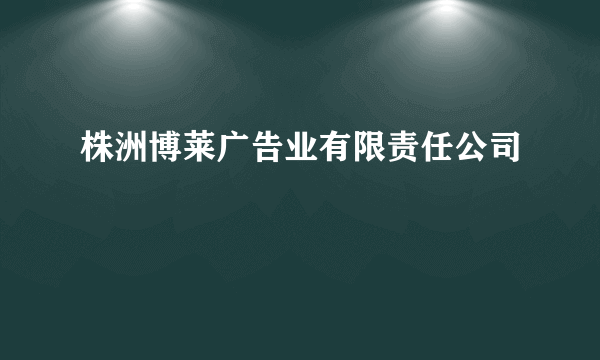 株洲博莱广告业有限责任公司